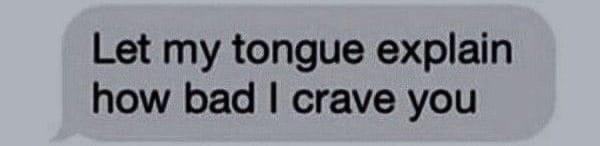 Let my tongue explain how bad I crave you